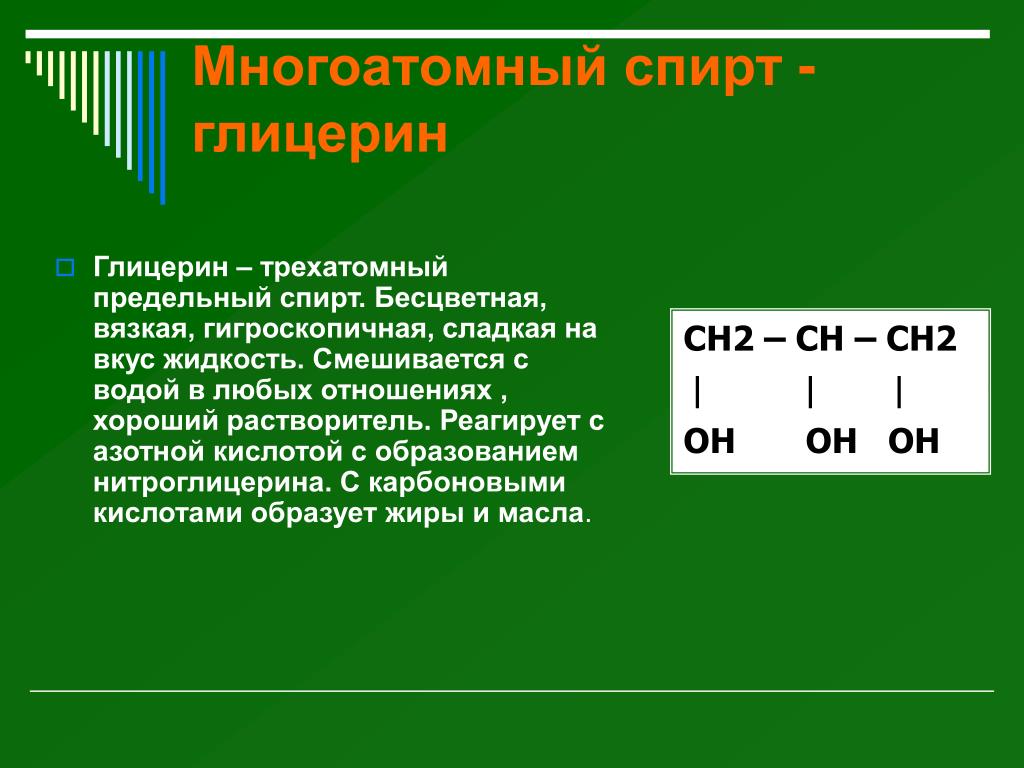 Многоатомный спирт - глицерин

Глицерин – трехатомный предельный спирт. Бесцветная, вязкая, гигроскопичная, сладкая на вкус жидкость. Смешивается с водой в любых отношениях , хороший растворитель. Реагирует с азотной кислотой с образованием нитроглицерина. С карбоновыми кислотами образует жиры и масла.

CH2 – CH – CH2
|  |  |
OH  OH  OH